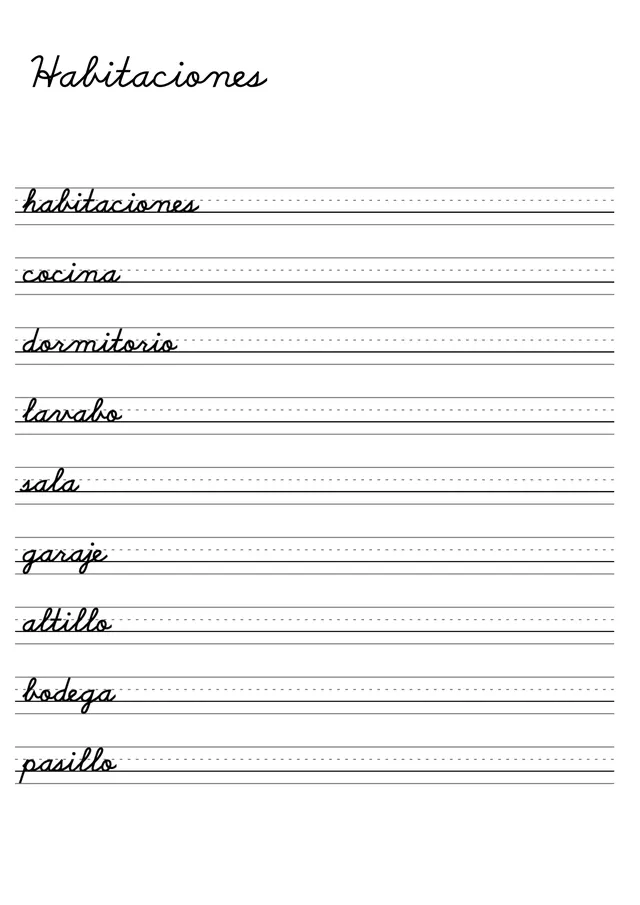 Habitaciones

habitaciones

cocina

dormitorio

lavabo

sala

garaje

altillo

bodega

pasillo